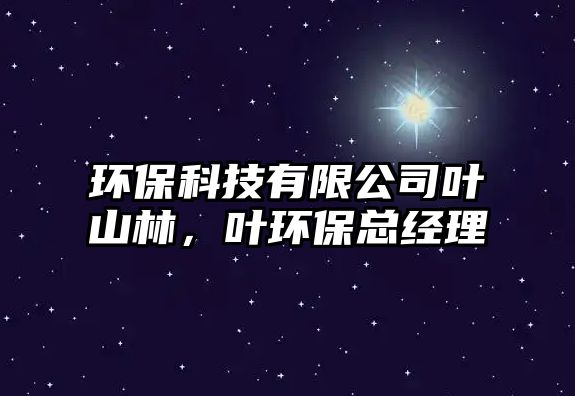 环保科技有限公司叶山林，叶环保总经理